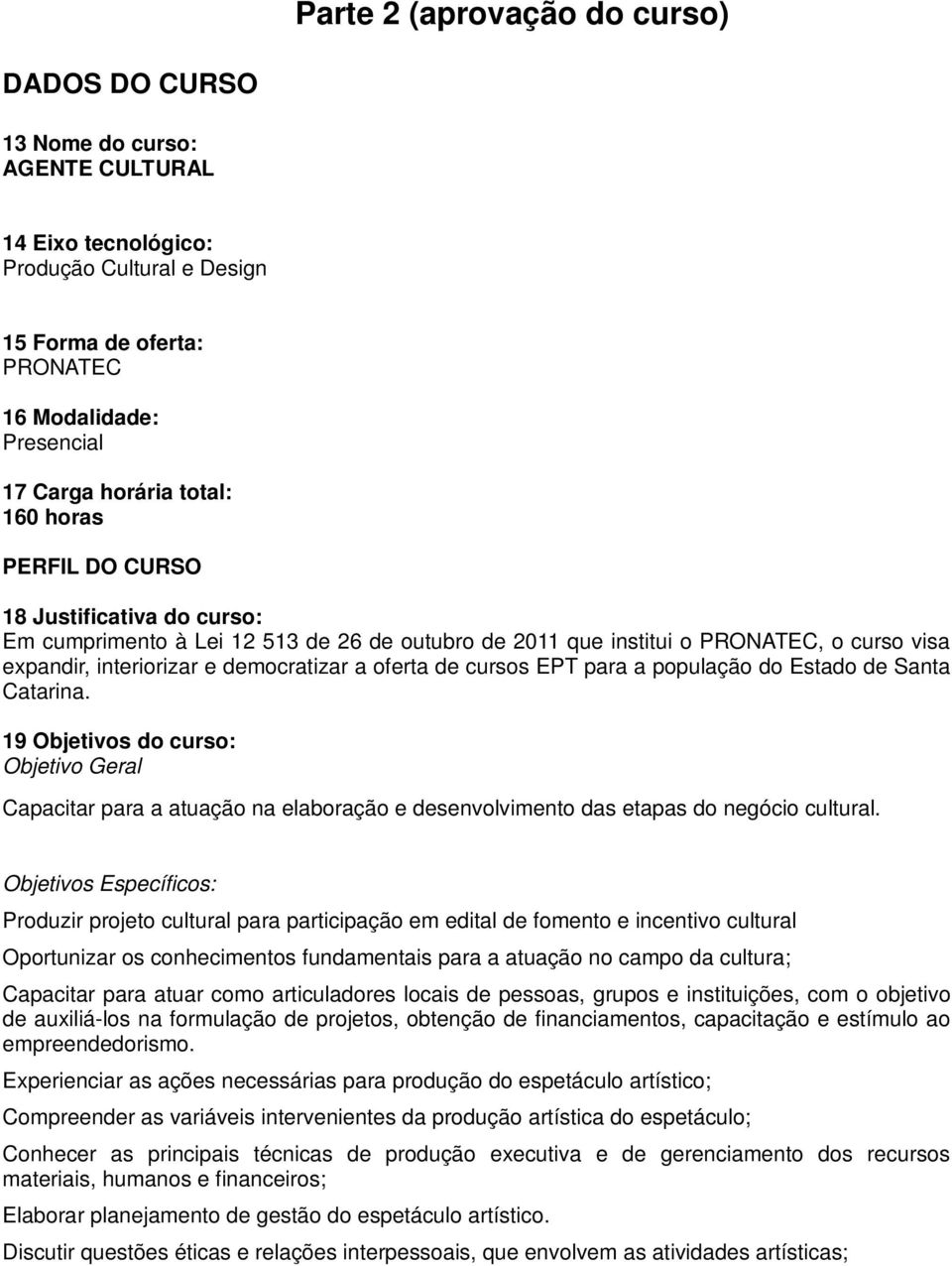 Parte 2 (aprovação do curso)

DADOS DO CURSO

13 Nome do curso:
AGENTE CULTURAL

14 Eixo tecnológico:
Produção Cultural e Design

15 Forma de oferta:
PRONATEC

16 Modalidade:
Presencial

17 Carga horária total:
160 horas

PERFIL DO CURSO

18 Justificativa do curso:
Em cumprimento à Lei 12 513 de 26 de outubro de 2011 que institui o PRONATEC, o curso visa expandir, interiorizar e democratizar a oferta de cursos EPT para a população do Estado de Santa Catarina.

19 Objetivos do curso:
Objetivo Geral

Capacitar para a atuação na elaboração e desenvolvimento das etapas do negócio cultural.

Objetivos Específicos:

Produzir projeto cultural para participação em edital de fomento e incentivo cultural

Oportunizar os conhecimentos fundamentais para a atuação no campo da cultura;

Capacitar para atuar como articuladores locais de pessoas, grupos e instituições, com o objetivo de auxiliá-los na formulação de projetos, obtenção de financiamentos, capacitação e estímulo ao empreendedorismo.

Experienciar as ações necessárias para produção do espetáculo artístico;

Compreender as variáveis intervenientes da produção artística do espetáculo;

Conhecer as principais técnicas de produção executiva e de gerenciamento dos recursos materiais, humanos e financeiros;

Elaborar planejamento de gestão do espetáculo artístico.

Discutir questões éticas e relações interpessoais, que envolvem as atividades artísticas;